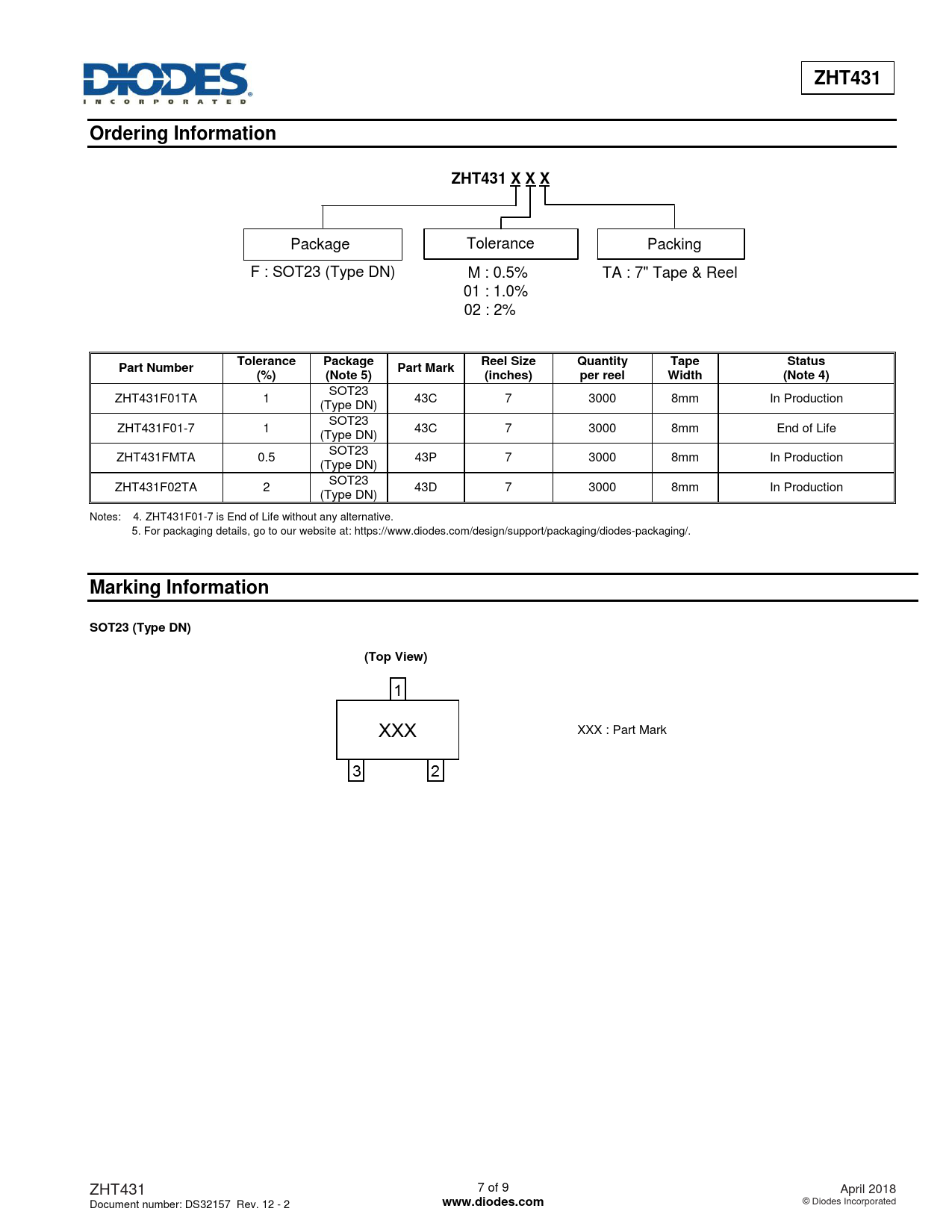 DIODES
INCORPORATED

ZHT431

Ordering Information

ZHT431 X X X

Package
F : SOT23 (Type DN)

Tolerance
M : 0.5%
01 : 1.0%
02 : 2%

Packing
TA : 7" Tape & Reel

| Part Number | Tolerance (%) | Package (Note 5) | Part Mark | Reel Size (inches) | Quantity per reel | Tape Width | Status (Note 4) |
|---|---|---|---|---|---|---|---|
| ZHT431F01TA | 1 | SOT23 (Type DN) | 43C | 7 | 3000 | 8mm | In Production |
| ZHT431F01-7 | 1 | SOT23 (Type DN) | 43C | 7 | 3000 | 8mm | End of Life |
| ZHT431FMTA | 0.5 | SOT23 (Type DN) | 43P | 7 | 3000 | 8mm | In Production |
| ZHT431F02TA | 2 | SOT23 (Type DN) | 43D | 7 | 3000 | 8mm | In Production |

Notes: 4. ZHT431F01-7 is End of Life without any alternative.
5. For packaging details, go to our website at: https://www.diodes.com/design/support/packaging/diodes-packaging/.

Marking Information

SOT23 (Type DN)

(Top View)

1
XXX
3 2

XXX : Part Mark

ZHT431
Document number: DS32157 Rev. 12 - 2

7 of 9
www.diodes.com

April 2018
© Diodes Incorporated